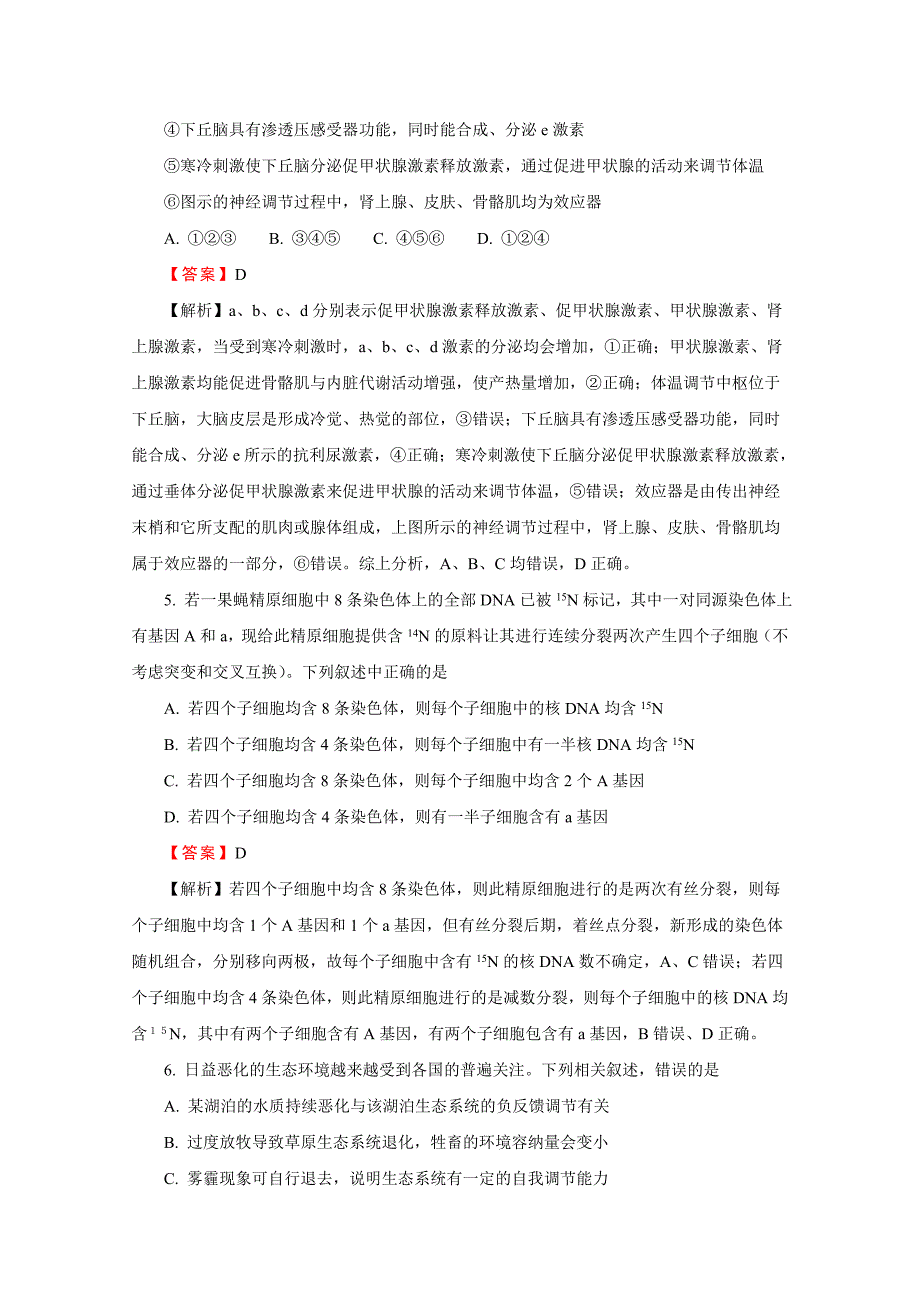 ④下丘脑具有渗透压感受器功能，同时能合成、分泌 e 激素

⑤寒冷刺激使下丘脑分泌促甲状腺激素释放激素，通过促进甲状腺的活动来调节体温

⑥图示的神经调节过程中，肾上腺、皮肤、骨骼肌均为效应器

A. ①②③　B. ③④⑤　C. ④⑤⑥　D. ①②④

【答案】D

【解析】a、b、c、d 分别表示促甲状腺激素释放激素、促甲状腺激素、甲状腺激素、肾上腺激素，当受到寒冷刺激时，a、b、c、d 激素的分泌均会增加，①正确；甲状腺激素、肾上腺激素均能促进骨骼肌与内脏代谢活动增强，使产热量增加，②正确；体温调节中枢位于下丘脑，大脑皮层是形成冷觉、热觉的部位，③错误；下丘脑具有渗透压感受器功能，同时能合成、分泌 e 所示的抗利尿激素，④正确；寒冷刺激使下丘脑分泌促甲状腺激素释放激素，通过垂体分泌促甲状腺激素来促进甲状腺的活动来调节体温，⑤错误；效应器是由传出神经末梢和它所支配的肌肉或腺体组成，上图所示的神经调节过程中，肾上腺、皮肤、骨骼肌均属于效应器的一部分，⑥错误。综上分析，A、B、C 均错误，D 正确。

5. 若一果蝇精原细胞中 8 条染色体上的全部 DNA 已被 $^{15}N$ 标记，其中一对同源染色体上有基因 A 和 a，现给此精原细胞提供含 $^{14}N$ 的原料让其进行连续分裂两次产生四个子细胞（不考虑突变和交叉互换）。下列叙述中正确的是

A. 若四个子细胞均含 8 条染色体，则每个子细胞中的核 DNA 均含 $^{15}N$

B. 若四个子细胞均含 4 条染色体，则每个子细胞中有一半核 DNA 均含 $^{15}N$

C. 若四个子细胞均含 8 条染色体，则每个子细胞中均含 2 个 A 基因

D. 若四个子细胞均含 4 条染色体，则有一半子细胞含有 a 基因

【答案】D

【解析】若四个子细胞中均含 8 条染色体，则此精原细胞进行的是两次有丝分裂，则每个子细胞中均含 1 个 A 基因和 1 个 a 基因，但有丝分裂后期，着丝点分裂，新形成的染色体随机组合，分别移向两极，故每个子细胞中含有 $^{15}N$ 的核 DNA 数不确定，A、C 错误；若四个子细胞中均含 4 条染色体，则此精原细胞进行的是减数分裂，则每个子细胞中的核 DNA 均含 $^{15}N$，其中有两个子细胞含有 A 基因，有两个子细胞包含有 a 基因，B 错误、D 正确。

6. 日益恶化的生态环境越来越受到各国的普遍关注。下列相关叙述，错误的是

A. 某湖泊的水质持续恶化与该湖泊生态系统的负反馈调节有关

B. 过度放牧导致草原生态系统退化，牲畜的环境容纳量会变小

C. 雾霾现象可自行退去，说明生态系统有一定的自我调节能力